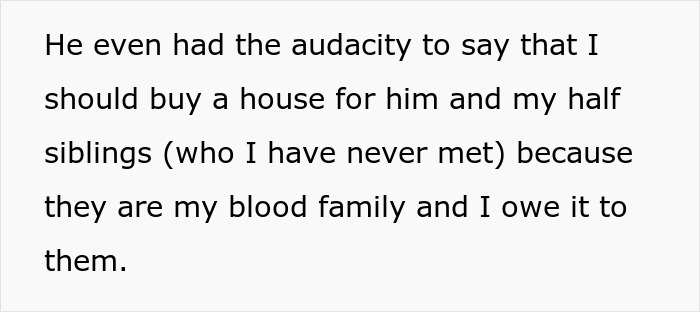 He even had the audacity to say that I should buy a house for him and my half siblings (who I have never met) because they are my blood family and I owe it to them.